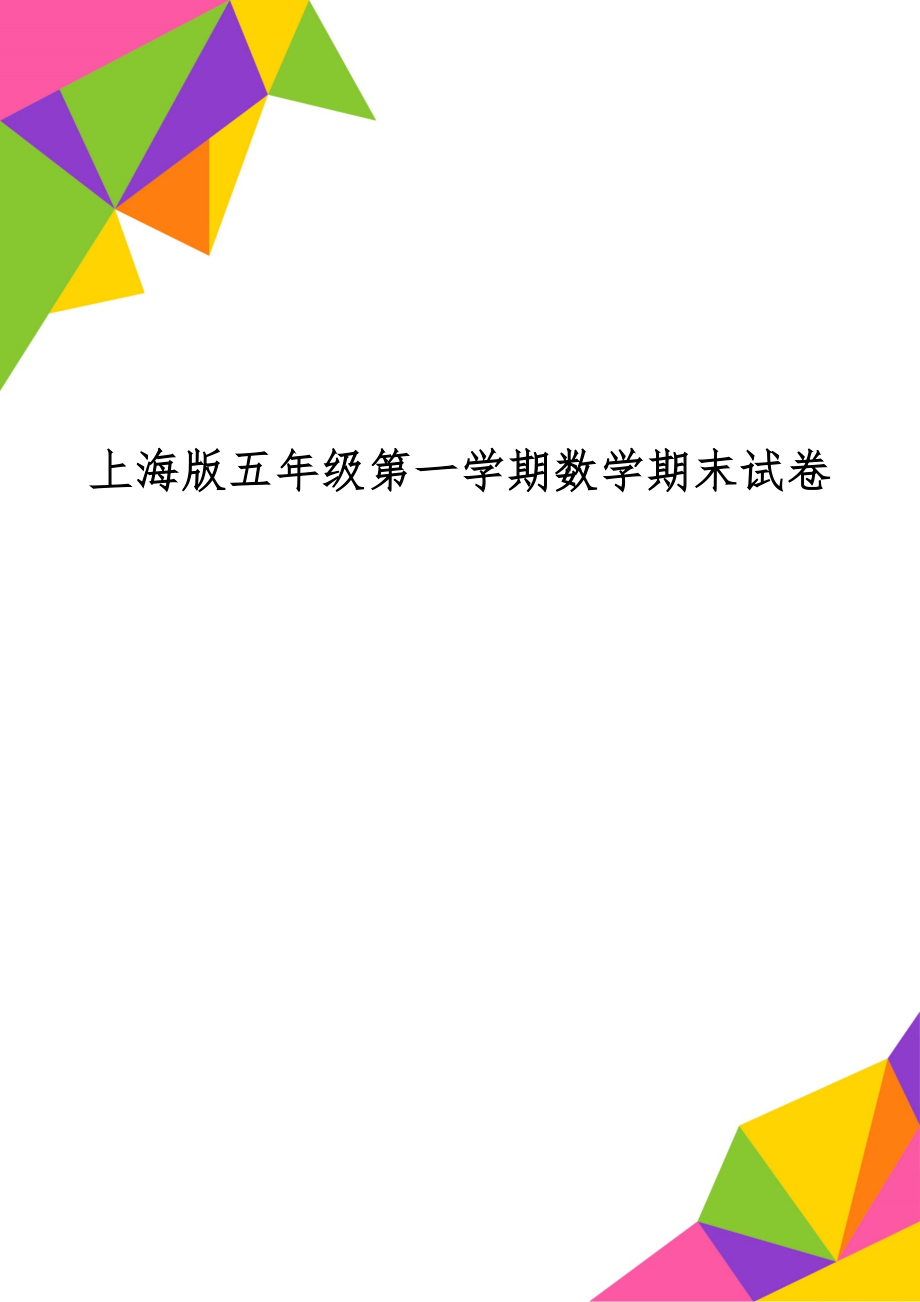 上海版五年级第一学期数学期末试卷